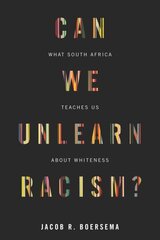 CAN

WHAT SOUTH AFRICA

WE

TEACHES US

UNLEARN

ABOUT WHITENESS

RACISM?

JACOB R. BOERSEMA